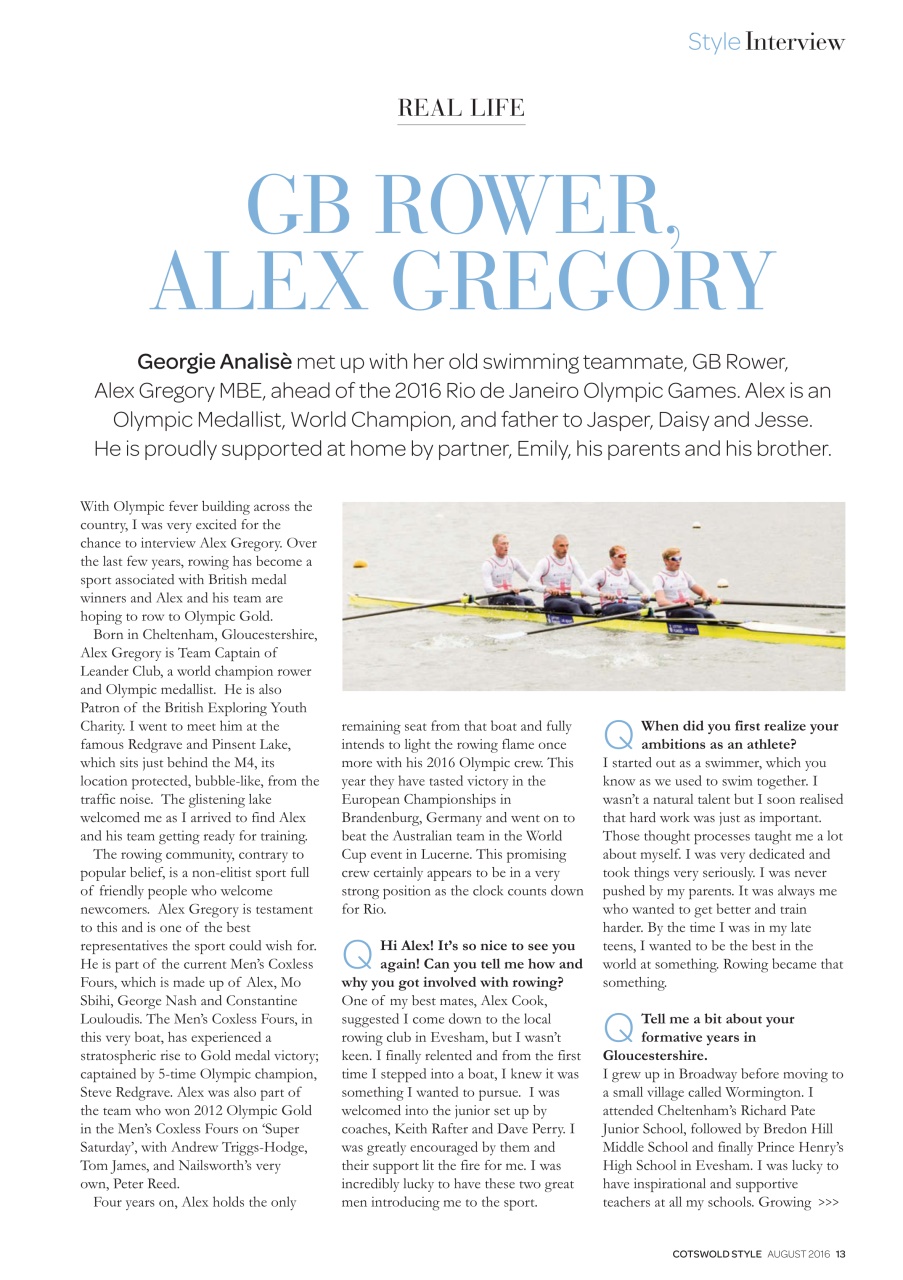 Style Interview

REAL LIFE

GB ROWER, ALEX GREGORY

Georgie Analisè met up with her old swimming teammate, GB Rower, Alex Gregory MBE, ahead of the 2016 Rio de Janeiro Olympic Games. Alex is an Olympic Medallist, World Champion, and father to Jasper, Daisy and Jesse. He is proudly supported at home by partner, Emily, his parents and his brother.

With Olympic fever building across the country, I was very excited for the chance to interview Alex Gregory. Over the last few years, rowing has become a sport associated with British medal winners and Alex and his team are hoping to row to Olympic Gold.

Born in Cheltenham, Gloucestershire, Alex Gregory is Team Captain of Leander Club, a world champion rower and Olympic medallist. He is also Patron of the British Exploring Youth Charity. I went to meet him at the famous Redgrave and Pinsent Lake, which sits just behind the M4, its location protected, bubble-like, from the traffic noise. The glistening lake welcomed me as I arrived to find Alex and his team getting ready for training.

The rowing community, contrary to popular belief, is a non-elitist sport full of friendly people who welcome newcomers. Alex Gregory is testament to this and is one of the best representatives the sport could wish for. He is part of the current Men's Coxless Fours, which is made up of Alex, Mo Sbihi, George Nash and Constantine Louloudis. The Men's Coxless Fours, in this very boat, has experienced a stratospheric rise to Gold medal victory; captained by 5-time Olympic champion, Steve Redgrave. Alex was also part of the team who won 2012 Olympic Gold in the Men's Coxless Fours on 'Super Saturday', with Andrew Triggs-Hodge, Tom James, and Nailsworth's very own, Peter Reed.

Four years on, Alex holds the only remaining seat from that boat and fully intends to light the rowing flame once more with his 2016 Olympic crew. This year they have tasted victory in the European Championships in Brandenburg, Germany and went on to beat the Australian team in the World Cup event in Lucerne. This promising crew certainly appears to be in a very strong position as the clock counts down for Rio.

Q Hi Alex! It's so nice to see you again! Can you tell me how and why you got involved with rowing?
One of my best mates, Alex Cook, suggested I come down to the local rowing club in Evesham, but I wasn't keen. I finally relented and from the first time I stepped into a boat, I knew it was something I wanted to pursue. I was welcomed into the junior set up by coaches, Keith Rafter and Dave Perry. I was greatly encouraged by them and their support lit the fire for me. I was incredibly lucky to have these two great men introducing me to the sport.

Q When did you first realize your ambitions as an athlete?
I started out as a swimmer, which you know as we used to swim together. I wasn't a natural talent but I soon realised that hard work was just as important. Those thought processes taught me a lot about myself. I was very dedicated and took things very seriously. I was never pushed by my parents. It was always me who wanted to get better and train harder. By the time I was in my late teens, I wanted to be the best in the world at something. Rowing became that something.

Q Tell me a bit about your formative years in Gloucestershire.
I grew up in Broadway before moving to a small village called Wormington. I attended Cheltenham's Richard Pate Junior School, followed by Bredon Hill Middle School and finally Prince Henry's High School in Evesham. I was lucky to have inspirational and supportive teachers at all my schools. Growing >>>

COTSWOLD STYLE AUGUST 2016 13